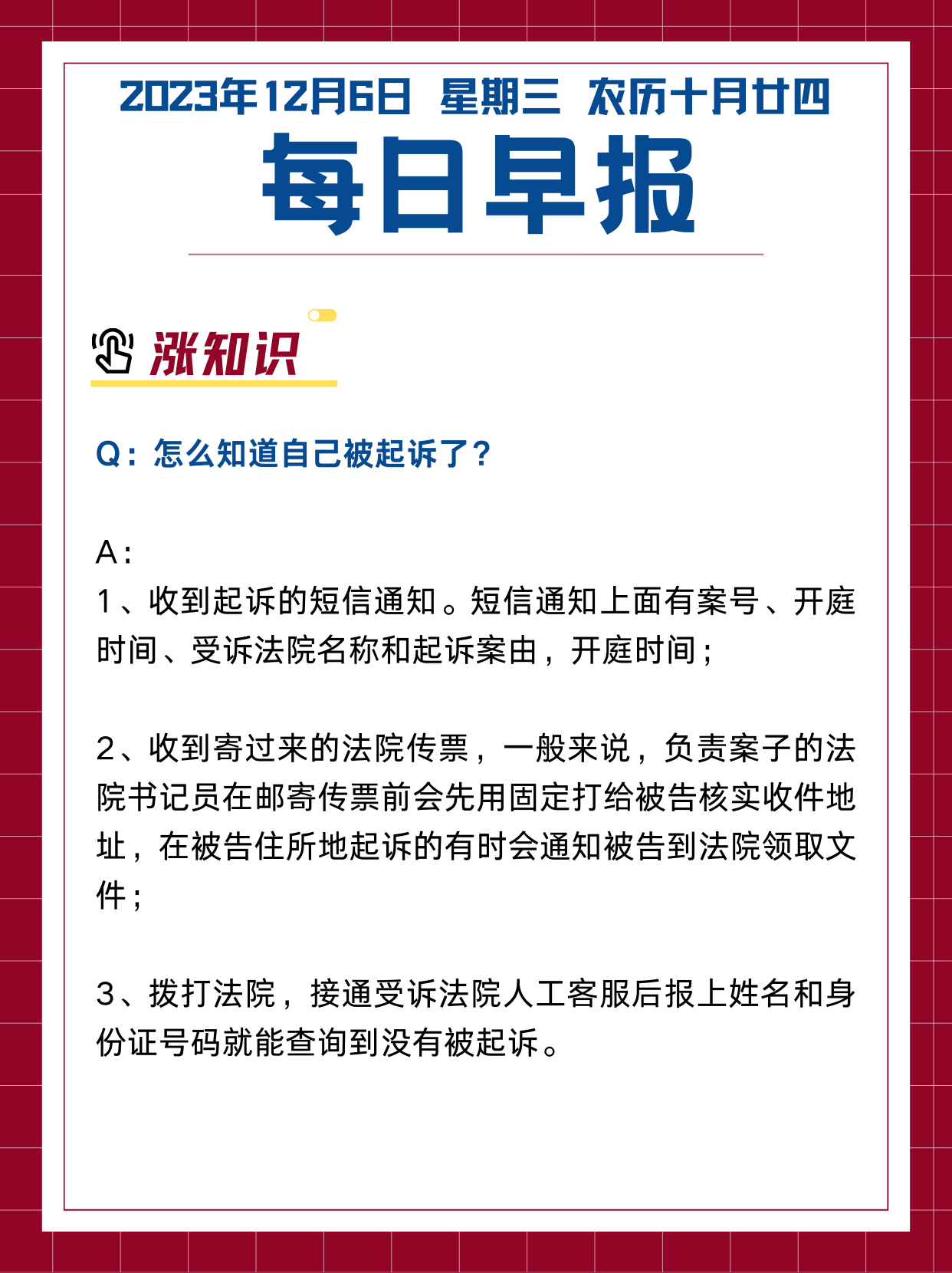 2023年12月6日 星期三 农历十月廿四

每日早报

涨知识

Q：怎么知道自己被起诉了？

A：

1、收到起诉的短信通知。短信通知上面有案号、开庭时间、受诉法院名称和起诉案由，开庭时间；

2、收到寄过来的法院传票，一般来说，负责案子的法院书记员在邮寄传票前会先用固定打给被告核实收件地址，在被告住所地起诉的有时会通知被告到法院领取文件；

3、拨打法院，接通受诉法院人工客服后报上姓名和身份证号码就能查询到没有被起诉。